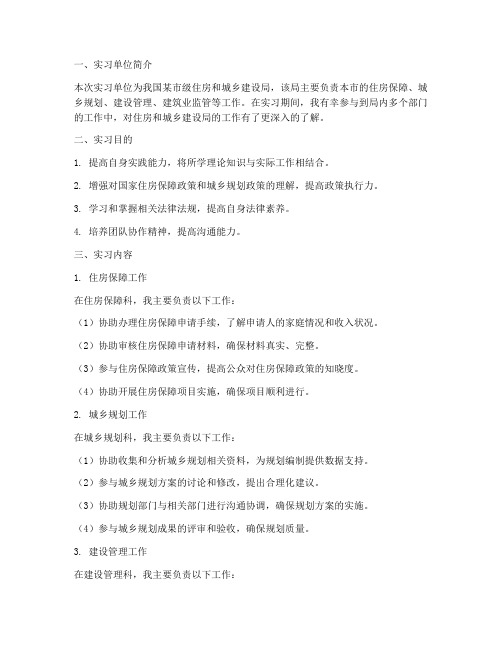 一、实习单位简介

本次实习单位为我国某市级住房和城乡建设局，该局主要负责本市的住房保障、城乡规划、建设管理、建筑业监管等工作。在实习期间，我有幸参与到局内多个部门的工作中，对住房和城乡建设局的工作有了更深入的了解。

二、实习目的

1. 提高自身实践能力，将所学理论知识与实际工作相结合。

2. 增强对国家住房保障政策和城乡规划政策的理解，提高政策执行力。

3. 学习和掌握相关法律法规，提高自身法律素养。

4. 培养团队协作精神，提高沟通能力。

三、实习内容

1. 住房保障工作

在住房保障科，我主要负责以下工作：

（1）协助办理住房保障申请手续，了解申请人的家庭情况和收入状况。

（2）协助审核住房保障申请材料，确保材料真实、完整。

（3）参与住房保障政策宣传，提高公众对住房保障政策的知晓度。

（4）协助开展住房保障项目实施，确保项目顺利进行。

2. 城乡规划工作

在城乡规划科，我主要负责以下工作：

（1）协助收集和分析城乡规划相关资料，为规划编制提供数据支持。

（2）参与城乡规划方案的讨论和修改，提出合理化建议。

（3）协助规划部门与相关部门进行沟通协调，确保规划方案的实施。

（4）参与城乡规划成果的评审和验收，确保规划质量。

3. 建设管理工作

在建设管理科，我主要负责以下工作：